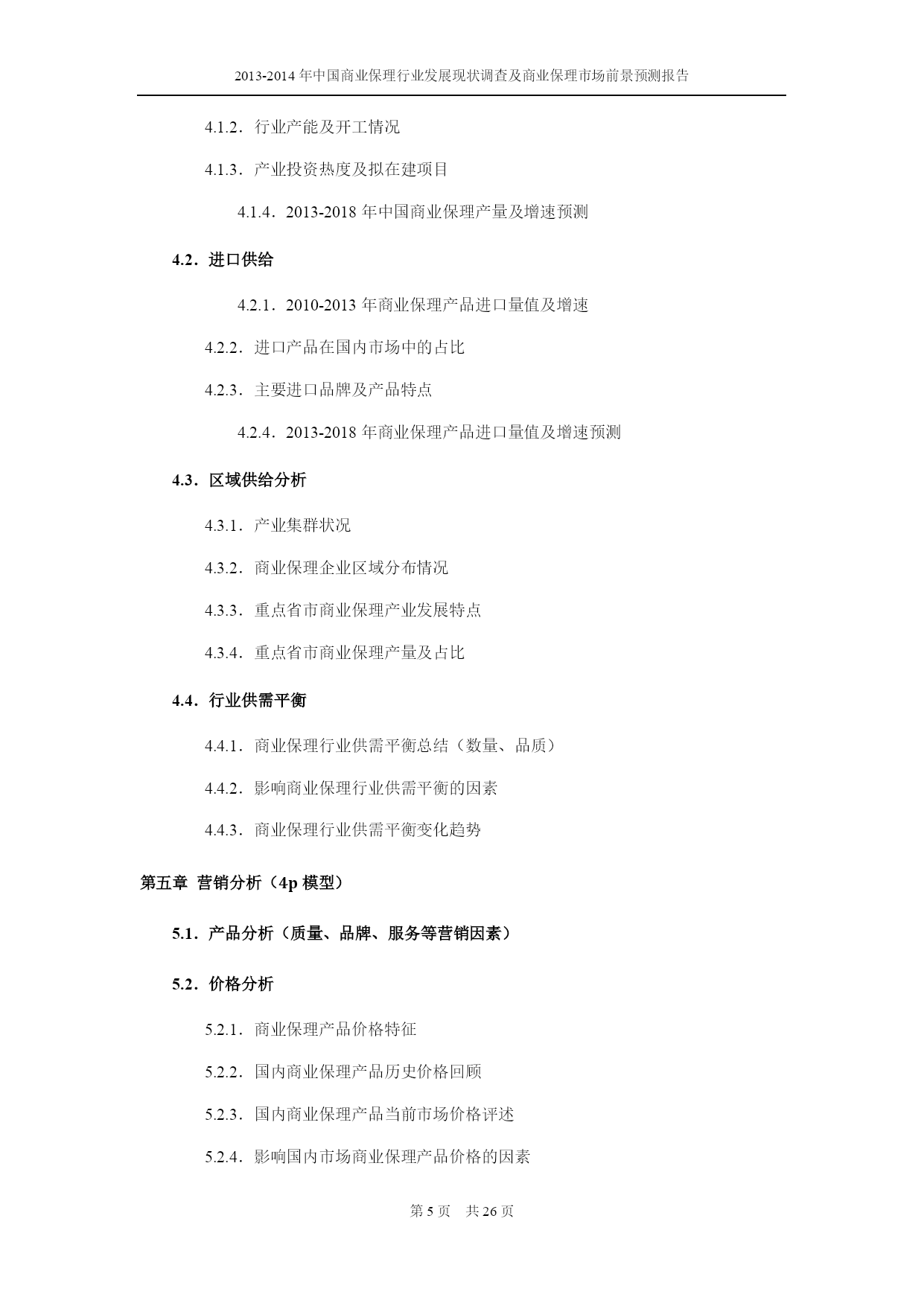 2013-2014 年中国商业保理行业发展现状调查及商业保理市场前景预测报告

4.1.2．行业产能及开工情况

4.1.3．产业投资热度及拟在建项目

4.1.4．2013-2018 年中国商业保理产量及增速预测

4.2．进口供给

4.2.1．2010-2013 年商业保理产品进口量值及增速

4.2.2．进口产品在国内市场中的占比

4.2.3．主要进口品牌及产品特点

4.2.4．2013-2018 年商业保理产品进口量值及增速预测

4.3．区域供给分析

4.3.1．产业集群状况

4.3.2．商业保理企业区域分布情况

4.3.3．重点省市商业保理产业发展特点

4.3.4．重点省市商业保理产量及占比

4.4．行业供需平衡

4.4.1．商业保理行业供需平衡总结（数量、品质）

4.4.2．影响商业保理行业供需平衡的因素

4.4.3．商业保理行业供需平衡变化趋势

第五章 营销分析（4p 模型）

5.1．产品分析（质量、品牌、服务等营销因素）

5.2．价格分析

5.2.1．商业保理产品价格特征

5.2.2．国内商业保理产品历史价格回顾

5.2.3．国内商业保理产品当前市场价格评述

5.2.4．影响国内市场商业保理产品价格的因素

第 5 页 共 26 页